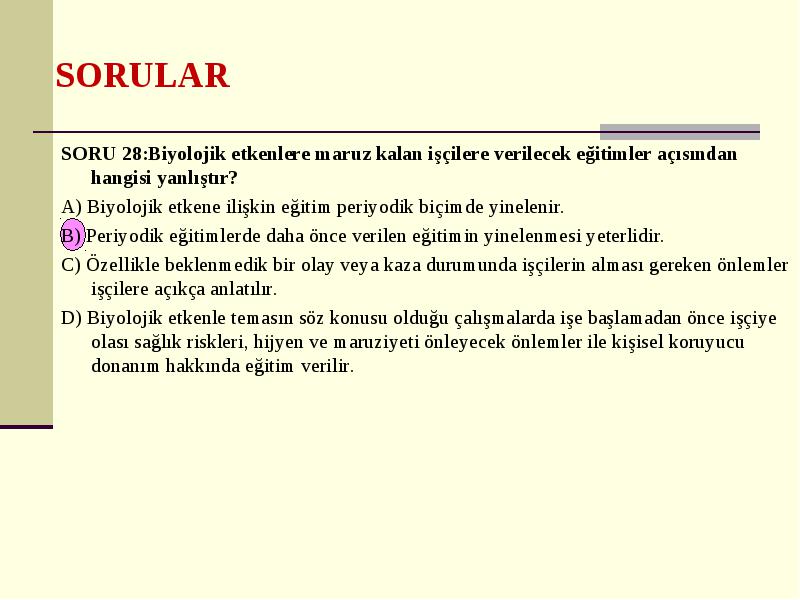 SORULAR

SORU 28:Biyolojik etkenlere maruz kalan işçilere verilecek eğitimler açısından hangisi yanlıştır?

A) Biyolojik etkene ilişkin eğitim periyodik biçimde yinelenir.

B) Periyodik eğitimlerde daha önce verilen eğitimin yinelenmesi yeterlidir.

C) Özellikle beklenmedik bir olay veya kaza durumunda işçilerin alması gereken önlemler işçilere açıkça anlatılır.

D) Biyolojik etkenle temasın söz konusu olduğu çalışmalarda işe başlamadan önce işçiye olası sağlık riskleri, hijyen ve maruziyeti önleyecek önlemler ile kişisel koruyucu donanım hakkında eğitim verilir.